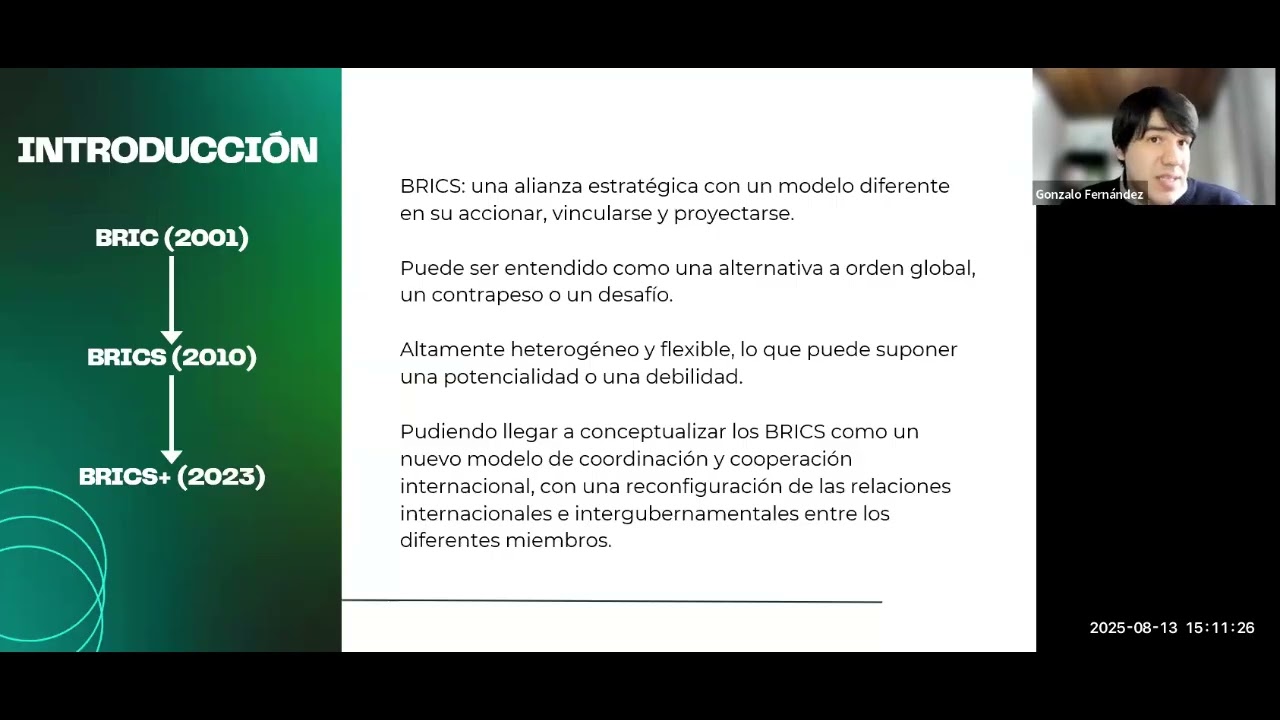 INTRODUCCIÓN

BRIC (2001)

BRICS (2010)

BRICS+ (2023)

BRICS: una alianza estratégica con un modelo diferente en su accionar, vincularse y proyectarse.

Puede ser entendido como una alternativa a orden global, un contrapeso o un desafío.

Altamente heterogéneo y flexible, lo que puede suponer una potencialidad o una debilidad.

Pudiendo llegar a conceptualizar los BRICS como un nuevo modelo de coordinación y cooperación internacional, con una reconfiguración de las relaciones internacionales e intergubernamentales entre los diferentes miembros.

Gonzalo Fernández

2025-08-13 15:11:26